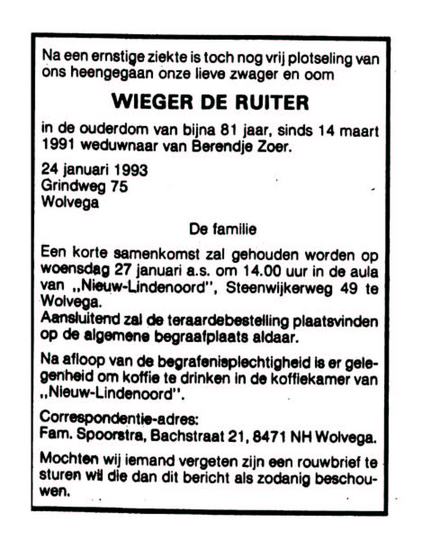 Na een ernstige ziekte is toch nog vrij plotseling van ons heengegaan onze lieve zwager en oom

WIEGER DE RUITER

in de ouderdom van bijna 81 jaar, sinds 14 maart 1991 weduwnaar van Berendje Zoer.

24 januari 1993
Grindweg 75
Wolvega

De familie

Een korte samenkomst zal gehouden worden op woensdag 27 januari a.s. om 14.00 uur in de aula van „Nieuw-Lindenoord", Steenwijkerweg 49 te Wolvega.
Aansluitend zal de teraardebestelling plaatsvinden op de algemene begraafplaats aldaar.

Na afloop van de begrafenisplechtigheid is er gelegenheid om koffie te drinken in de koffiekamer van „Nieuw-Lindenoord".

Correspondentie-adres:
Fam. Spoorstra, Bachstraat 21, 8471 NH Wolvega.

Mochten wij iemand vergeten zijn een rouwbrief te sturen wil die dan dit bericht als zodanig beschouwen.